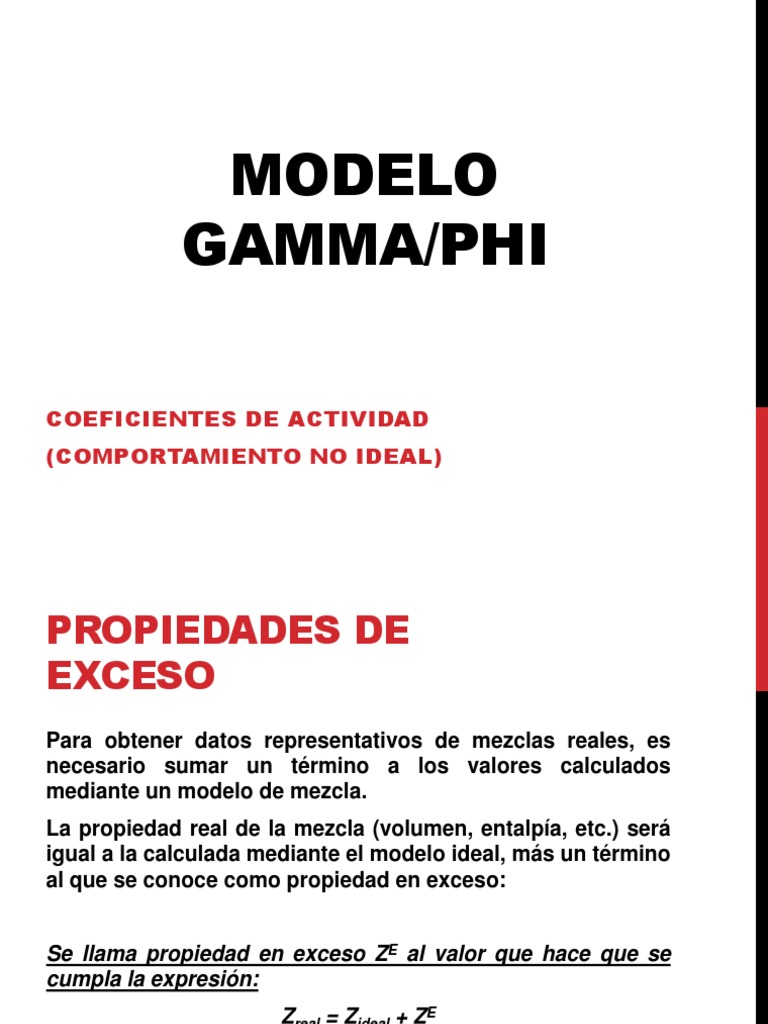 MODELO GAMMA/PHI

COEFICIENTES DE ACTIVIDAD
(COMPORTAMIENTO NO IDEAL)

PROPIEDADES DE EXCESO

Para obtener datos representativos de mezclas reales, es necesario sumar un término a los valores calculados mediante un modelo de mezcla.

La propiedad real de la mezcla (volumen, entalpía, etc.) será igual a la calculada mediante el modelo ideal, más un término al que se conoce como propiedad en exceso:

Se llama propiedad en exceso $Z^E$ al valor que hace que se cumpla la expresión:

$Z_{real} = Z_{ideal} + Z^E$